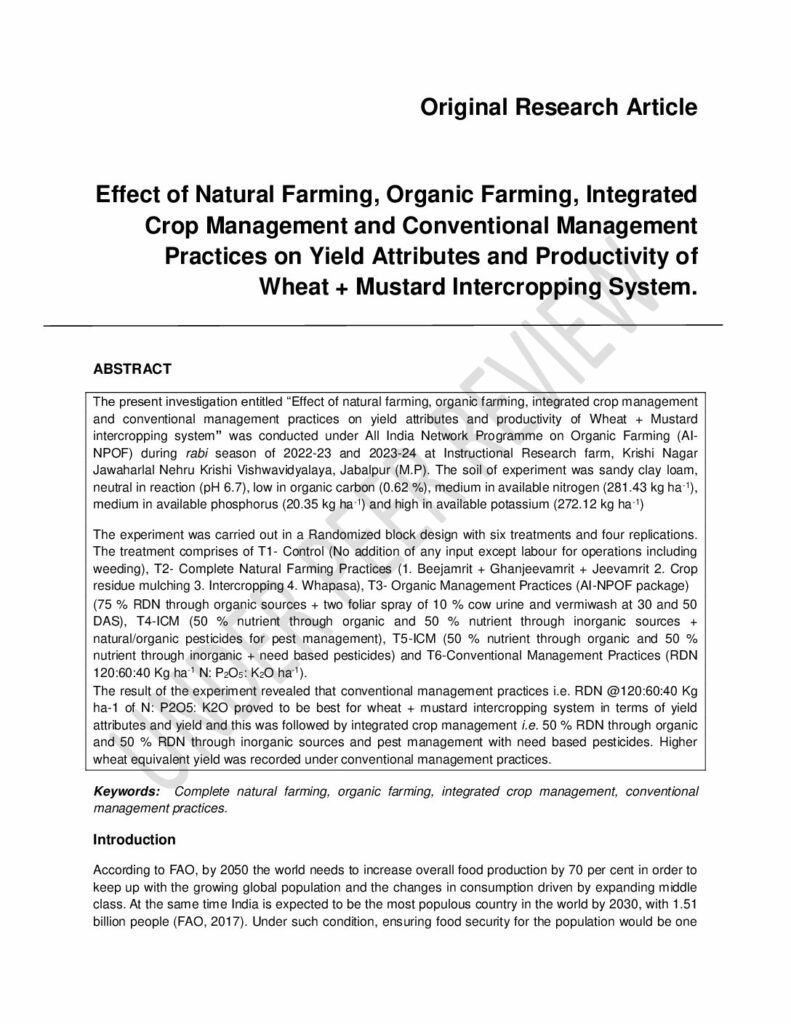 Original Research Article

Effect of Natural Farming, Organic Farming, Integrated Crop Management and Conventional Management Practices on Yield Attributes and Productivity of Wheat + Mustard Intercropping System.

UNDER PEER REVIEW

ABSTRACT

The present investigation entitled "Effect of natural farming, organic farming, integrated crop management and conventional management practices on yield attributes and productivity of Wheat + Mustard intercropping system" was conducted under All India Network Programme on Organic Farming (AI-NPOF) during rabi season of 2022-23 and 2023-24 at Instructional Research farm, Krishi Nagar Jawaharlal Nehru Krishi Vishwavidyalaya, Jabalpur (M.P). The soil of experiment was sandy clay loam, neutral in reaction (pH 6.7), low in organic carbon (0.62 %), medium in available nitrogen (281.43 kg ha$^{-1}$), medium in available phosphorus (20.35 kg ha$^{-1}$) and high in available potassium (272.12 kg ha$^{-1}$)

The experiment was carried out in a Randomized block design with six treatments and four replications. The treatment comprises of T1- Control (No addition of any input except labour for operations including weeding), T2- Complete Natural Farming Practices (1. Beejamrit + Ghanjeevamrit + Jeevamrit 2. Crop residue mulching 3. Intercropping 4. Whapasa), T3- Organic Management Practices (AI-NPOF package) (75 % RDN through organic sources + two foliar spray of 10 % cow urine and vermiwash at 30 and 50 DAS), T4-ICM (50 % nutrient through organic and 50 % nutrient through inorganic sources + natural/organic pesticides for pest management), T5-ICM (50 % nutrient through organic and 50 % nutrient through inorganic + need based pesticides) and T6-Conventional Management Practices (RDN 120:60:40 Kg ha$^{-1}$ N: $P_2O_5$: $K_2O$ ha$^{-1}$).
The result of the experiment revealed that conventional management practices i.e. RDN @120:60:40 Kg ha-1 of N: P2O5: K2O proved to be best for wheat + mustard intercropping system in terms of yield attributes and yield and this was followed by integrated crop management i.e. 50 % RDN through organic and 50 % RDN through inorganic sources and pest management with need based pesticides. Higher wheat equivalent yield was recorded under conventional management practices.

Keywords: Complete natural farming, organic farming, integrated crop management, conventional management practices.

Introduction

According to FAO, by 2050 the world needs to increase overall food production by 70 per cent in order to keep up with the growing global population and the changes in consumption driven by expanding middle class. At the same time India is expected to be the most populous country in the world by 2030, with 1.51 billion people (FAO, 2017). Under such condition, ensuring food security for the population would be one